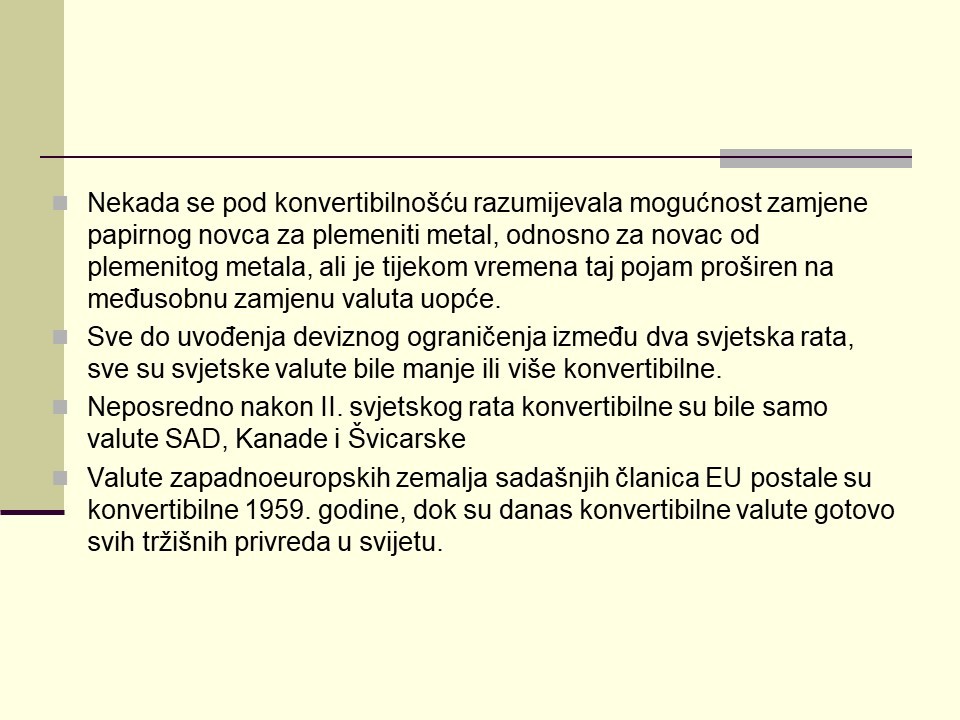 Nekada se pod konvertibilnošću razumijevala mogućnost zamjene papirnog novca za plemeniti metal, odnosno za novac od plemenitog metala, ali je tijekom vremena taj pojam proširen na međusobnu zamjenu valuta uopće.

Sve do uvođenja deviznog ograničenja između dva svjetska rata, sve su svjetske valute bile manje ili više konvertibilne.

Neposredno nakon II. svjetskog rata konvertibilne su bile samo valute SAD, Kanade i Švicarske

Valute zapadnoeuropskih zemalja sadašnjih članica EU postale su konvertibilne 1959. godine, dok su danas konvertibilne valute gotovo svih tržišnih privreda u svijetu.